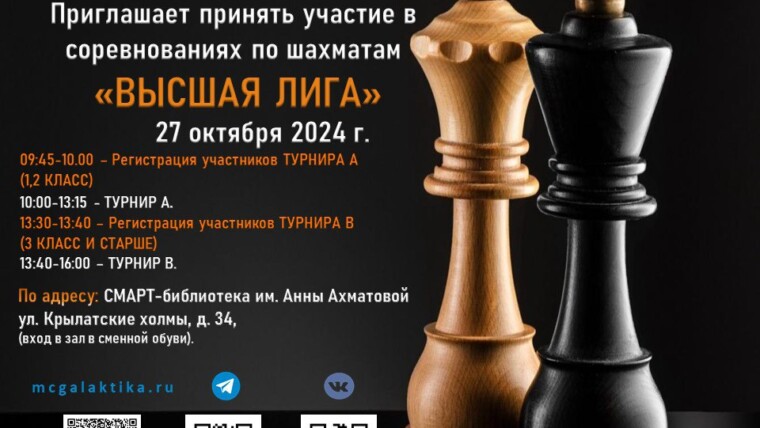 Приглашает принять участие в соревнованиях по шахматам

«ВЫСШАЯ ЛИГА»

27 октября 2024 г.

09:45-10.00 – Регистрация участников ТУРНИРА А (1,2 КЛАСС)

10:00-13:15 - ТУРНИР А.

13:30-13:40 – Регистрация участников ТУРНИРА В (3 КЛАСС И СТАРШЕ)

13:40-16:00 - ТУРНИР В.

По адресу: СМАРТ-библиотека им. Анны Ахматовой ул. Крылатские холмы, д. 34, (вход в зал в сменной обуви).

mcgalaktika.ru